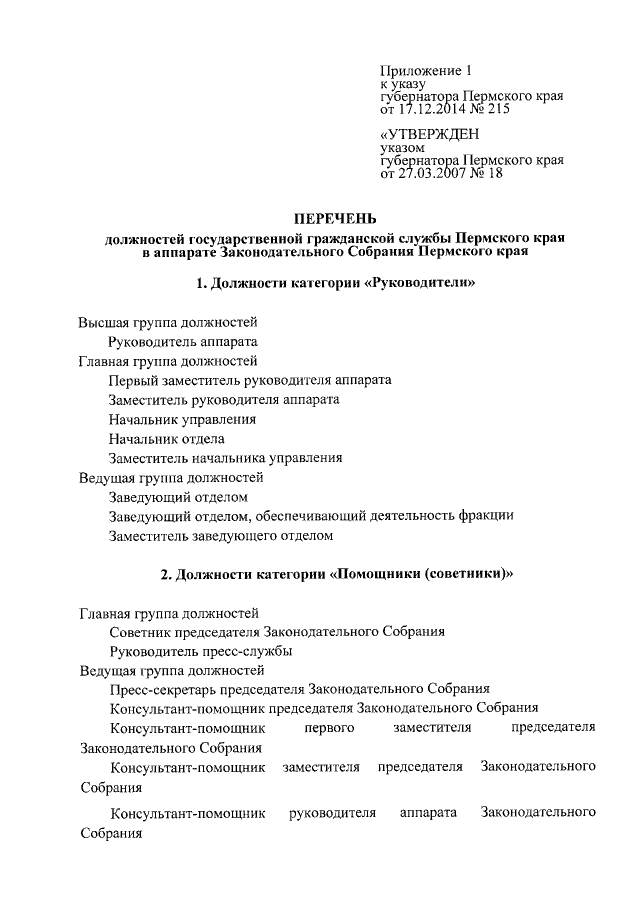 Приложение 1
к указу
губернатора Пермского края
от 17.12.2014 № 215

«УТВЕРЖДЕН
указом
губернатора Пермского края
от 27.03.2007 № 18

ПЕРЕЧЕНЬ

должностей государственной гражданской службы Пермского края в аппарате Законодательного Собрания Пермского края

1. Должности категории «Руководители»

Высшая группа должностей
Руководитель аппарата
Главная группа должностей
Первый заместитель руководителя аппарата
Заместитель руководителя аппарата
Начальник управления
Начальник отдела
Заместитель начальника управления
Ведущая группа должностей
Заведующий отделом
Заведующий отделом, обеспечивающий деятельность фракции
Заместитель заведующего отделом

2. Должности категории «Помощники (советники)»

Главная группа должностей
Советник председателя Законодательного Собрания
Руководитель пресс-службы
Ведущая группа должностей
Пресс-секретарь председателя Законодательного Собрания
Консультант-помощник председателя Законодательного Собрания
Консультант-помощник первого заместителя председателя Законодательного Собрания
Консультант-помощник заместителя председателя Законодательного Собрания
Консультант-помощник руководителя аппарата Законодательного Собрания